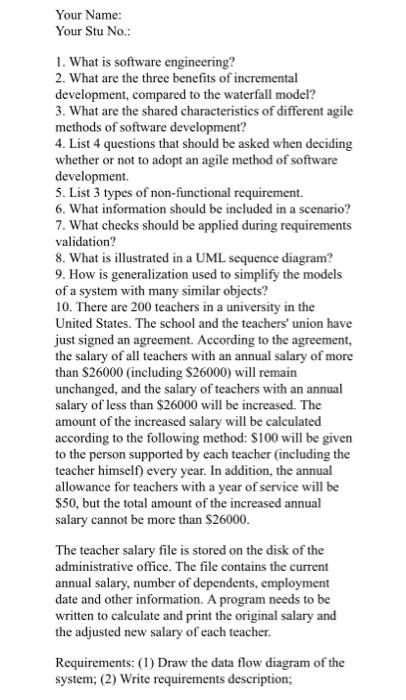 Your Name:
Your Stu No.:

1. What is software engineering?
2. What are the three benefits of incremental development, compared to the waterfall model?
3. What are the shared characteristics of different agile methods of software development?
4. List 4 questions that should be asked when deciding whether or not to adopt an agile method of software development.
5. List 3 types of non-functional requirement.
6. What information should be included in a scenario?
7. What checks should be applied during requirements validation?
8. What is illustrated in a UML sequence diagram?
9. How is generalization used to simplify the models of a system with many similar objects?
10. There are 200 teachers in a university in the United States. The school and the teachers' union have just signed an agreement. According to the agreement, the salary of all teachers with an annual salary of more than \$26000 (including \$26000) will remain unchanged, and the salary of teachers with an annual salary of less than \$26000 will be increased. The amount of the increased salary will be calculated according to the following method: \$100 will be given to the person supported by each teacher (including the teacher himself) every year. In addition, the annual allowance for teachers with a year of service will be \$50, but the total amount of the increased annual salary cannot be more than \$26000.

The teacher salary file is stored on the disk of the administrative office. The file contains the current annual salary, number of dependents, employment date and other information. A program needs to be written to calculate and print the original salary and the adjusted new salary of each teacher.

Requirements: (1) Draw the data flow diagram of the system; (2) Write requirements description;